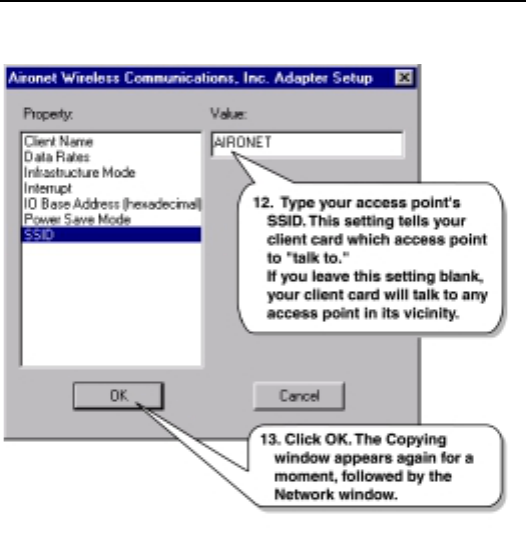 Aironet Wireless Communications, Inc. Adapter Setup

Property:

Client Name
Data Rates
Infrastructure Mode
Interrupt
IO Base Address (hexadecimal)
Power Save Mode
SSID

Value:

AIRONET

12. Type your access point's SSID. This setting tells your client card which access point to "talk to."
If you leave this setting blank, your client card will talk to any access point in its vicinity.

OK

Cancel

13. Click OK. The Copying window appears again for a moment, followed by the Network window.